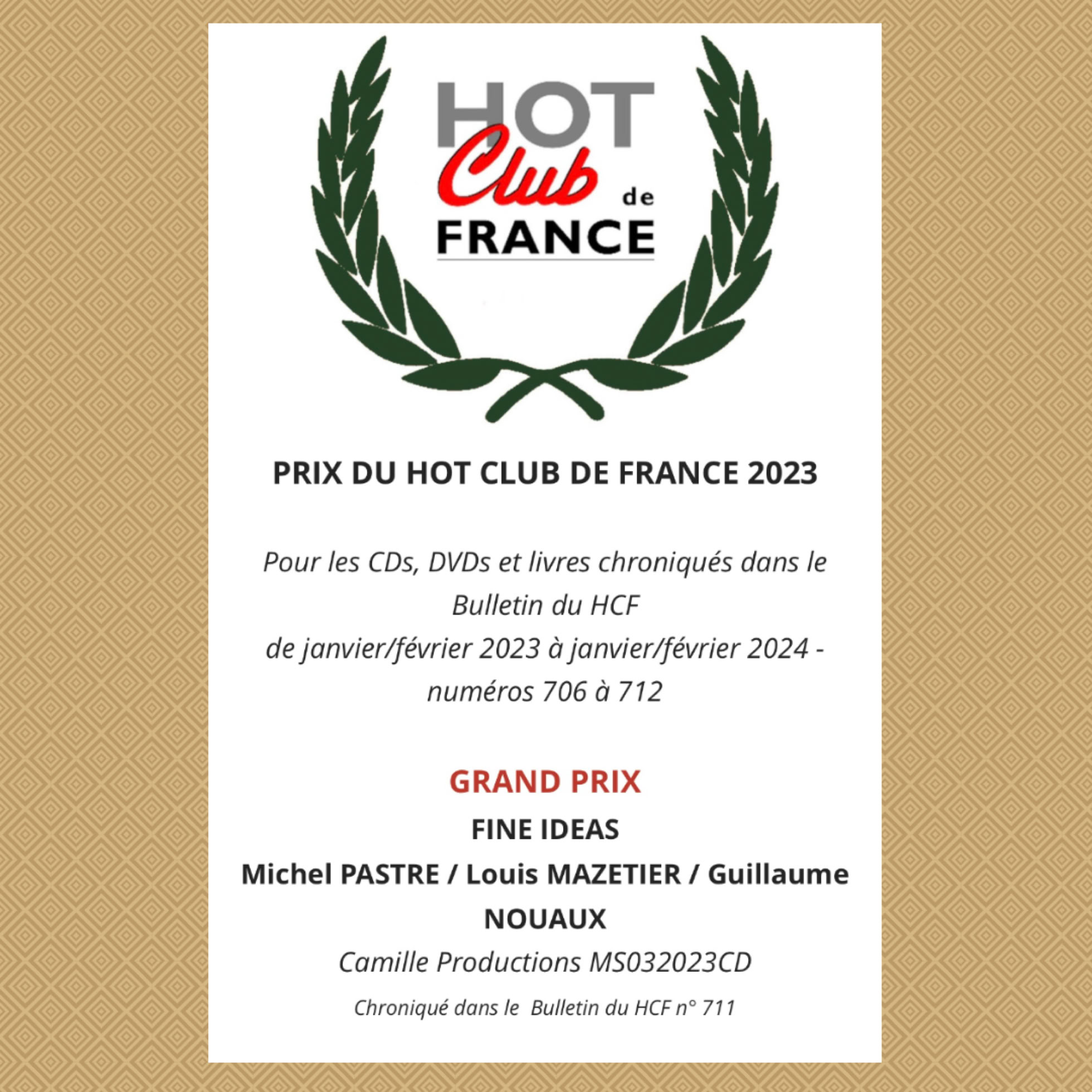 HOT
Club
de
FRANCE

PRIX DU HOT CLUB DE FRANCE 2023

Pour les CDs, DVDs et livres chroniqués dans le Bulletin du HCF
de janvier/février 2023 à janvier/février 2024 - numéros 706 à 712

GRAND PRIX
FINE IDEAS
Michel PASTRE / Louis MAZETIER / Guillaume NOUAUX
Camille Productions MS032023CD
Chroniqué dans le Bulletin du HCF n° 711